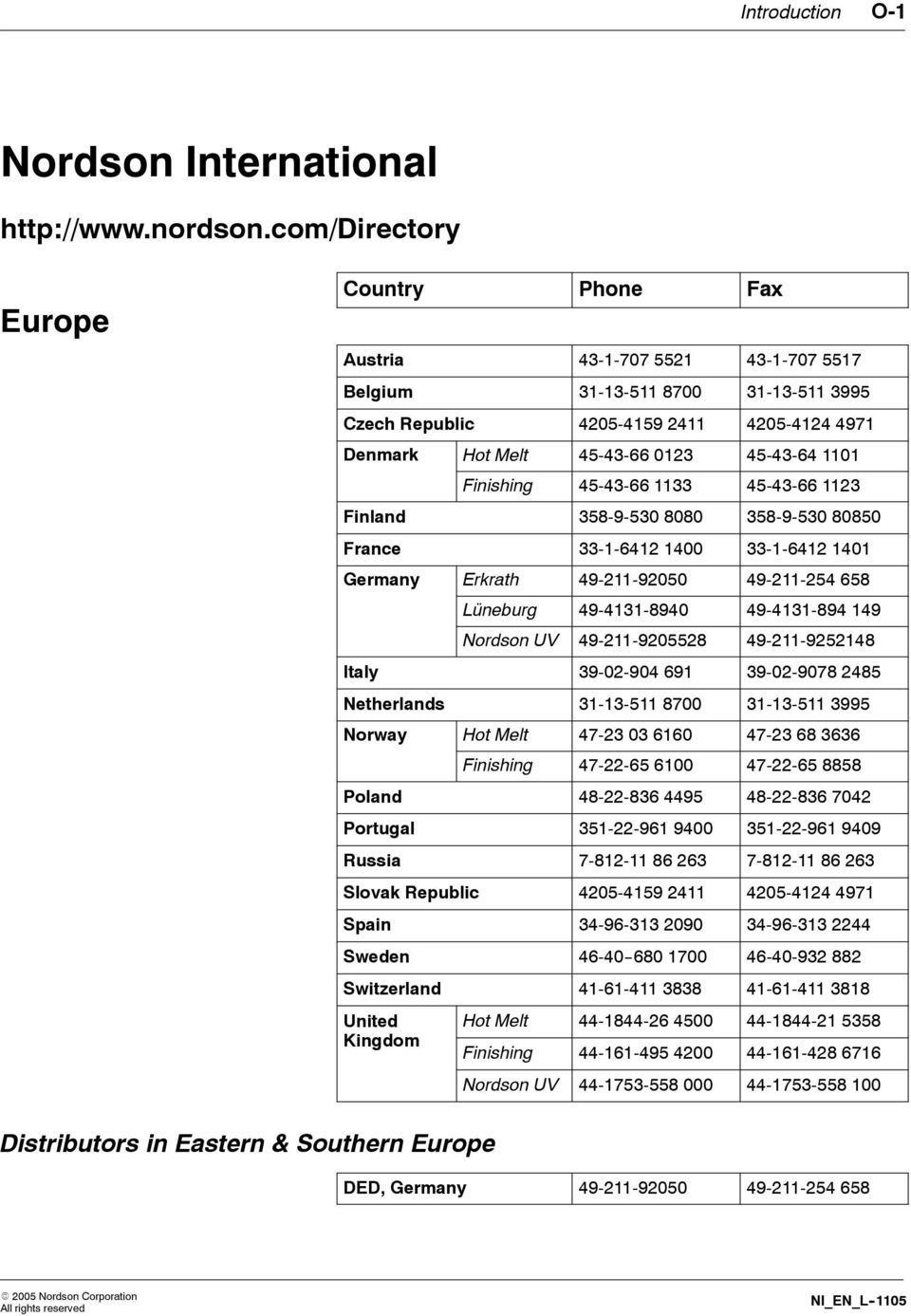 Introduction O-1

Nordson International

http://www.nordson.com/Directory

Europe

| Country | | Phone | Fax |
|---|---|---|---|
| Austria | | 43-1-707 5521 | 43-1-707 5517 |
| Belgium | | 31-13-511 8700 | 31-13-511 3995 |
| Czech Republic | | 4205-4159 2411 | 4205-4124 4971 |
| Denmark | Hot Melt | 45-43-66 0123 | 45-43-64 1101 |
| | Finishing | 45-43-66 1133 | 45-43-66 1123 |
| Finland | | 358-9-530 8080 | 358-9-530 80850 |
| France | | 33-1-6412 1400 | 33-1-6412 1401 |
| Germany | Erkrath | 49-211-92050 | 49-211-254 658 |
| | Lüneburg | 49-4131-8940 | 49-4131-894 149 |
| | Nordson UV | 49-211-9205528 | 49-211-9252148 |
| Italy | | 39-02-904 691 | 39-02-9078 2485 |
| Netherlands | | 31-13-511 8700 | 31-13-511 3995 |
| Norway | Hot Melt | 47-23 03 6160 | 47-23 68 3636 |
| | Finishing | 47-22-65 6100 | 47-22-65 8858 |
| Poland | | 48-22-836 4495 | 48-22-836 7042 |
| Portugal | | 351-22-961 9400 | 351-22-961 9409 |
| Russia | | 7-812-11 86 263 | 7-812-11 86 263 |
| Slovak Republic | | 4205-4159 2411 | 4205-4124 4971 |
| Spain | | 34-96-313 2090 | 34-96-313 2244 |
| Sweden | | 46-40-680 1700 | 46-40-932 882 |
| Switzerland | | 41-61-411 3838 | 41-61-411 3818 |
| United Kingdom | Hot Melt | 44-1844-26 4500 | 44-1844-21 5358 |
| | Finishing | 44-161-495 4200 | 44-161-428 6716 |
| | Nordson UV | 44-1753-558 000 | 44-1753-558 100 |

Distributors in Eastern & Southern Europe

| DED, Germany | 49-211-92050 | 49-211-254 658 |
|---|---|---|

© 2005 Nordson Corporation
All rights reserved

NI_EN_L-1105